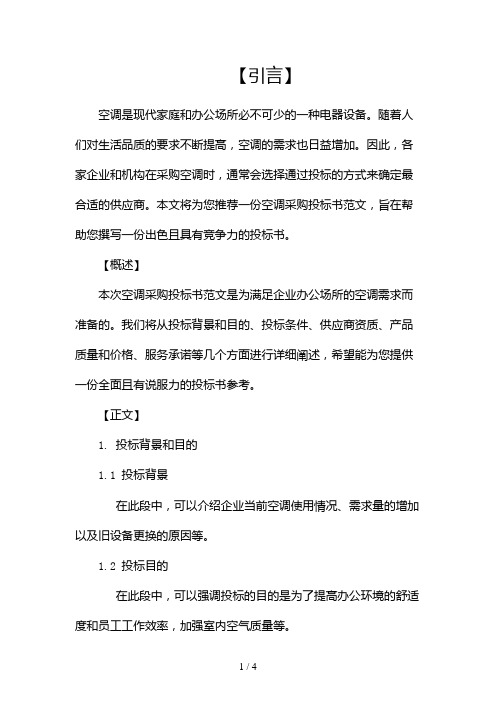 【引言】

空调是现代家庭和办公场所必不可少的一种电器设备。随着人们对生活品质的要求不断提高，空调的需求也日益增加。因此，各家企业和机构在采购空调时，通常会选择通过投标的方式来确定最合适的供应商。本文将为您推荐一份空调采购投标书范文，旨在帮助您撰写一份出色且具有竞争力的投标书。

【概述】

本次空调采购投标书范文是为满足企业办公场所的空调需求而准备的。我们将从投标背景和目的、投标条件、供应商资质、产品质量和价格、服务承诺等几个方面进行详细阐述，希望能为您提供一份全面且有说服力的投标书参考。

【正文】

1. 投标背景和目的

1.1 投标背景

在此段中，可以介绍企业当前空调使用情况、需求量的增加以及旧设备更换的原因等。

1.2 投标目的

在此段中，可以强调投标的目的是为了提高办公环境的舒适度和员工工作效率，加强室内空气质量等。

1 / 4